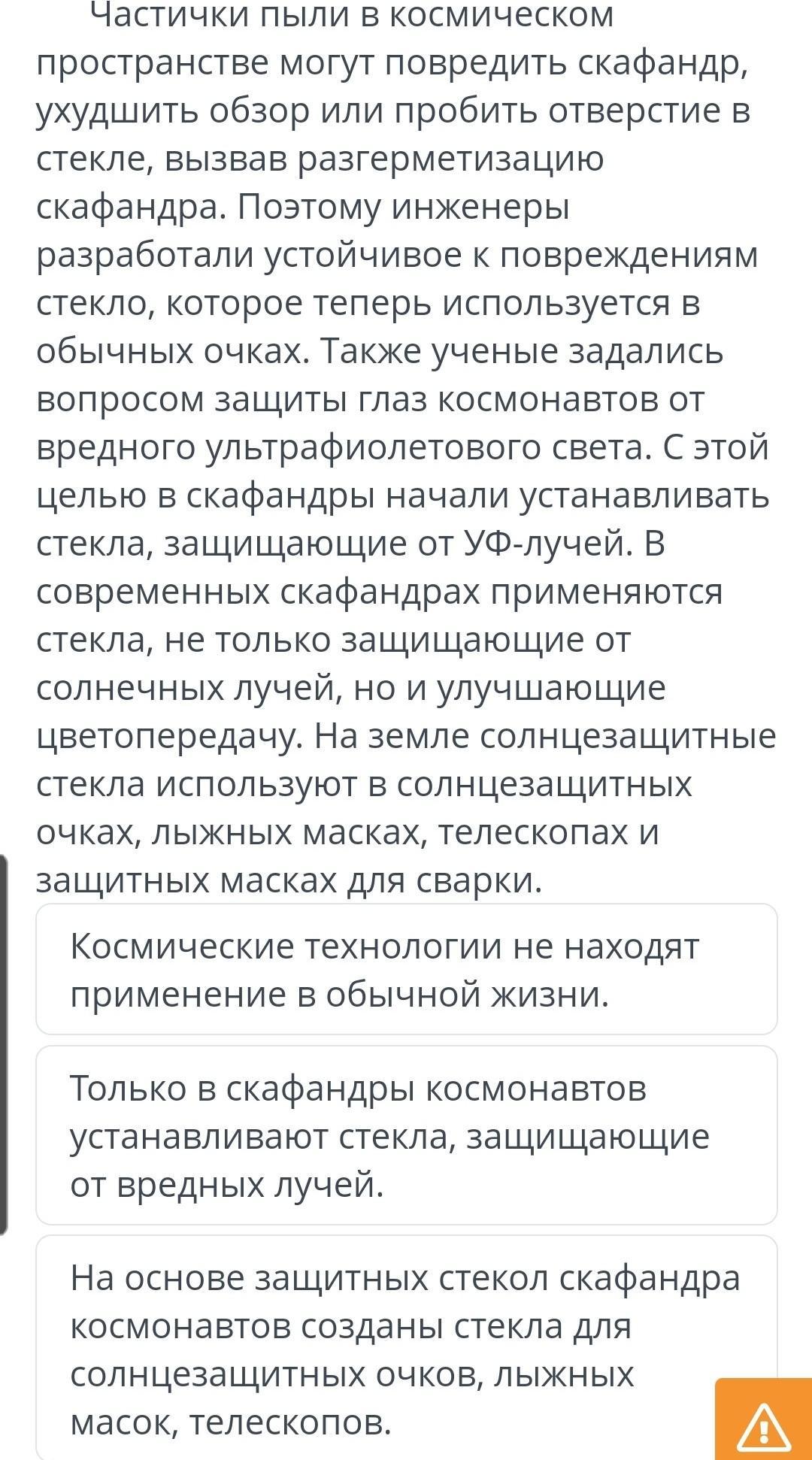 Частички пыли в космическом пространстве могут повредить скафандр, ухудшить обзор или пробить отверстие в стекле, вызвав разгерметизацию скафандра. Поэтому инженеры разработали устойчивое к повреждениям стекло, которое теперь используется в обычных очках. Также ученые задались вопросом защиты глаз космонавтов от вредного ультрафиолетового света. С этой целью в скафандры начали устанавливать стекла, защищающие от УФ-лучей. В современных скафандрах применяются стекла, не только защищающие от солнечных лучей, но и улучшающие цветопередачу. На земле солнцезащитные стекла используют в солнцезащитных очках, лыжных масках, телескопах и защитных масках для сварки.

Космические технологии не находят применение в обычной жизни.

Только в скафандры космонавтов устанавливают стекла, защищающие от вредных лучей.

На основе защитных стекол скафандра космонавтов созданы стекла для солнцезащитных очков, лыжных масок, телескопов.